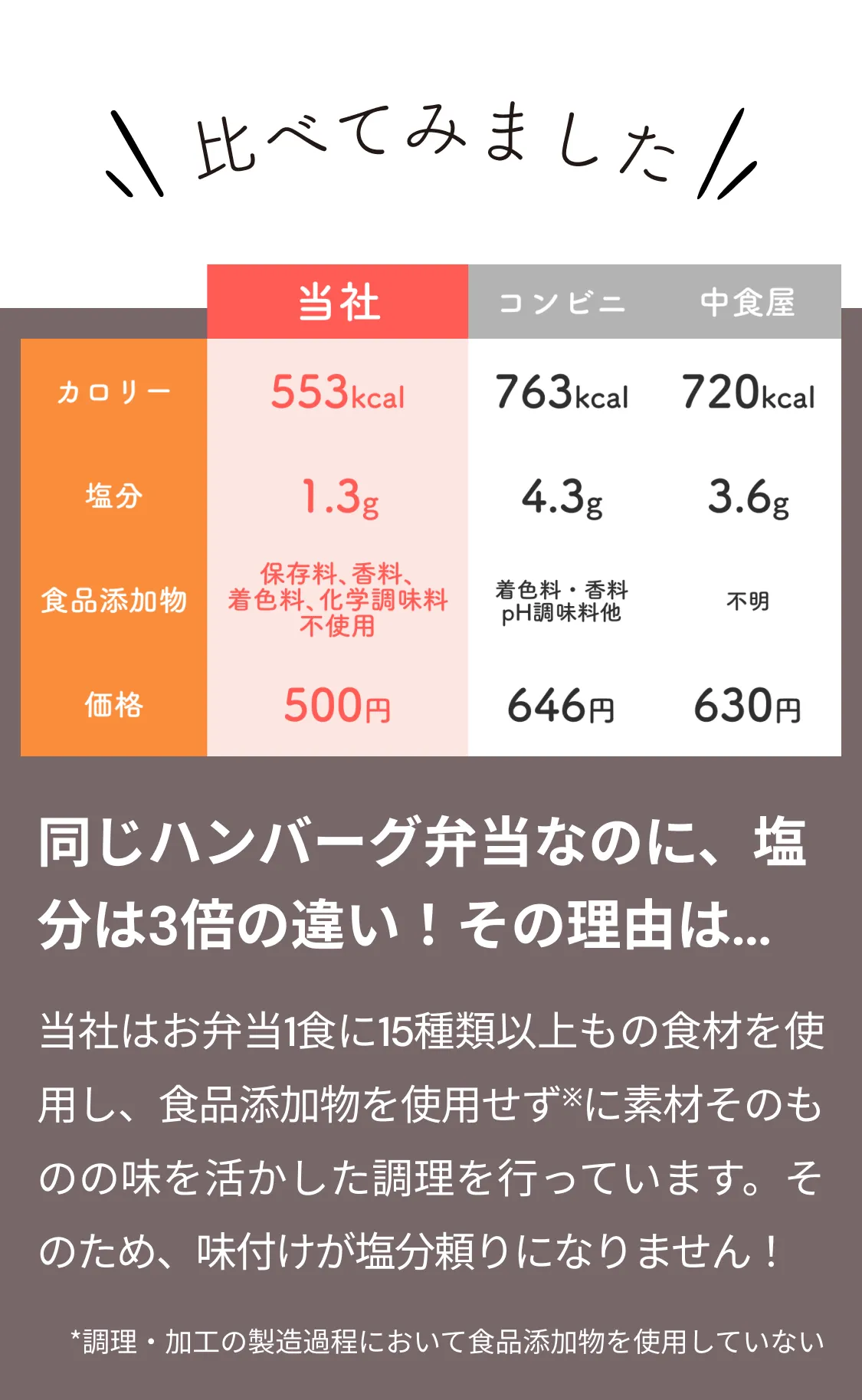 比べてみました

| | 当社 | コンビニ | 中食屋 |
|---|---|---|---|
| カロリー | 553kcal | 763kcal | 720kcal |
| 塩分 | 1.3g | 4.3g | 3.6g |
| 食品添加物 | 保存料、香料、着色料、化学調味料不使用 | 着色料・香料 pH調味料他 | 不明 |
| 価格 | 500円 | 646円 | 630円 |

同じハンバーグ弁当なのに、塩分は3倍の違い！その理由は…

当社はお弁当1食に15種類以上もの食材を使用し、食品添加物を使用せず※に素材そのものの味を活かした調理を行っています。そのため、味付けが塩分頼りになりません！

*調理・加工の製造過程において食品添加物を使用していない